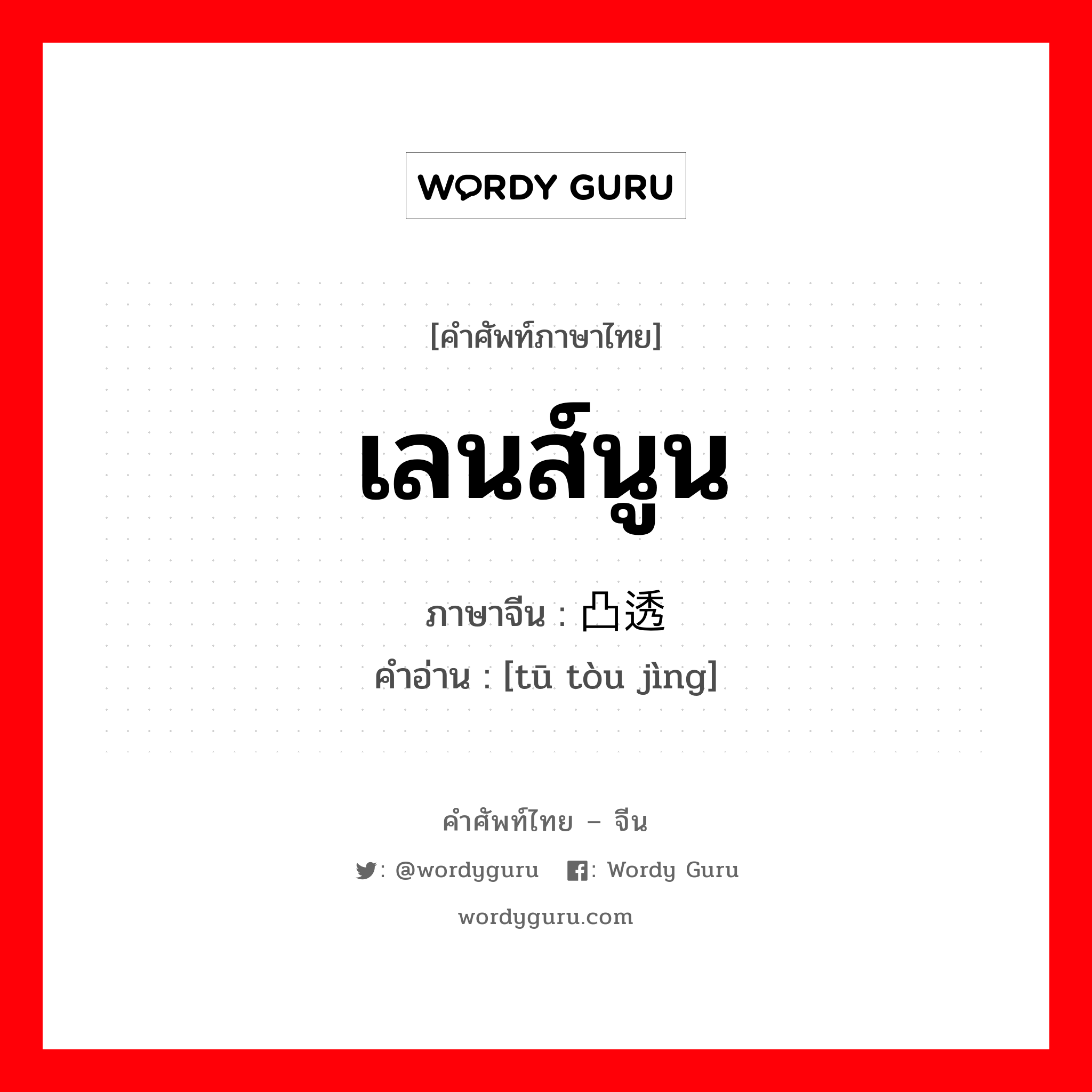 WORDY GURU

[คำศัพท์ภาษาไทย]

เลนส์นูน

ภาษาจีน : 凸透

คำอ่าน : [tū tòu jìng]

คำศัพท์ไทย – จีน

: @wordyguru : Wordy Guru

wordyguru.com